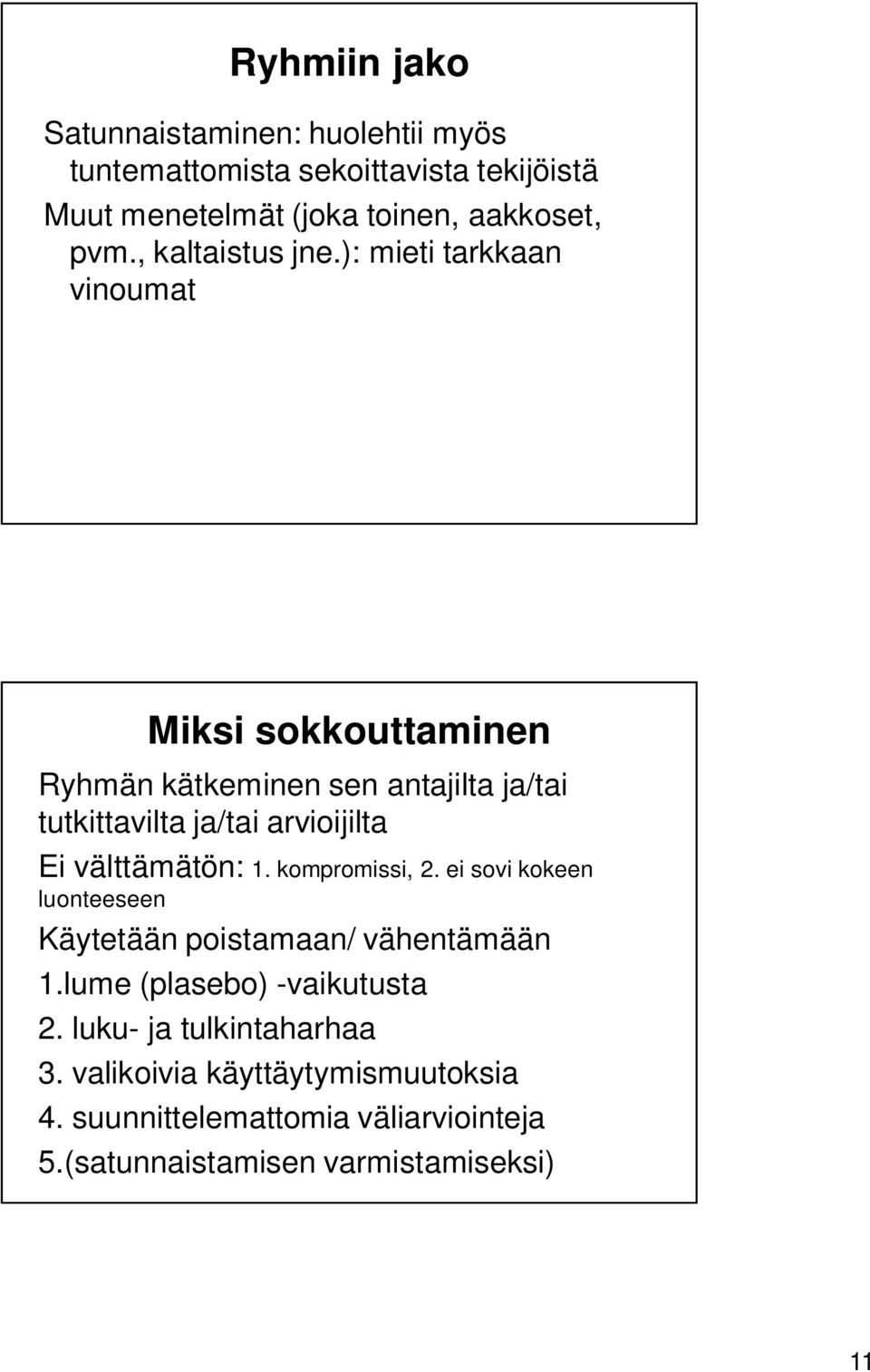 Ryhmiin jako

Satunnaistaminen: huolehtii myös tuntemattomista sekoittavista tekijöistä

Muut menetelmät (joka toinen, aakkoset, pvm., kaltaistus jne.): mieti tarkkaan vinoumat

Miksi sokkouttaminen

Ryhmän kätkeminen sen antajilta ja/tai tutkittavilta ja/tai arvioijilta

Ei välttämätön: 1. kompromissi, 2. ei sovi kokeen luonteeseen

Käytetään poistamaan/ vähentämään

1.lume (plasebo) -vaikutusta

2. luku- ja tulkintaharhaa

3. valikoivia käyttäytymismuutoksia

4. suunnittelemattomia väliarviointeja

5.(satunnaistamisen varmistamiseksi)

11